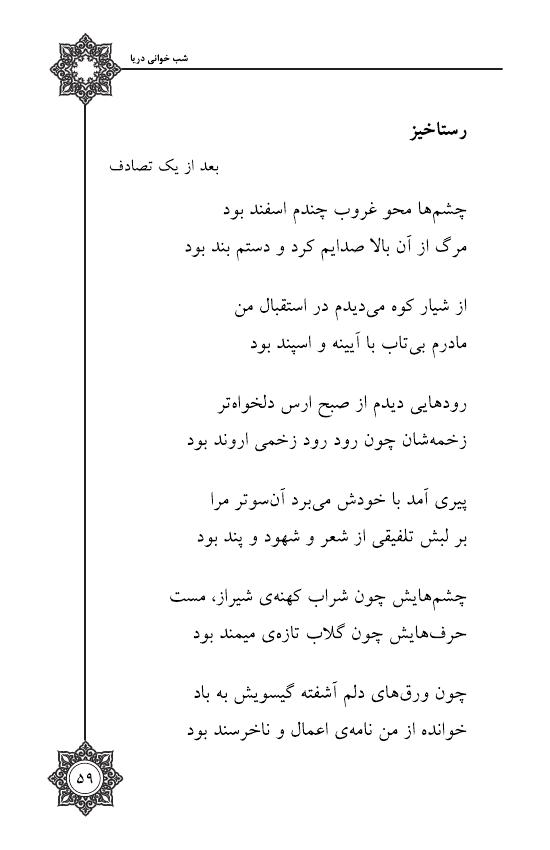 شب خوانی دریا

رستاخیز

بعد از یک تصادف

چشم‌ها محو غروب چندم اسفند بود
مرگ از آن بالا صدایم کرد و دستم بند بود

از شیار کوه می‌دیدم در استقبال من
مادرم بی‌تاب با آیینه و اسپند بود

رودهایی دیدم از صبح ارس دلخواه‌تر
زخمه‌شان چون رود رود زخمی اروند بود

پیری آمد با خودش می‌برد آن‌سوتر مرا
بر لبش تلفیقی از شعر و شهود و پند بود

چشم‌هایش چون شراب کهنه‌ی شیراز، مست
حرف‌هایش چون گلاب تازه‌ی میمند بود

چون ورق‌های دلم آشفته گیسویش به باد
خوانده از من نامه‌ی اعمال و ناخرسند بود

۵۹